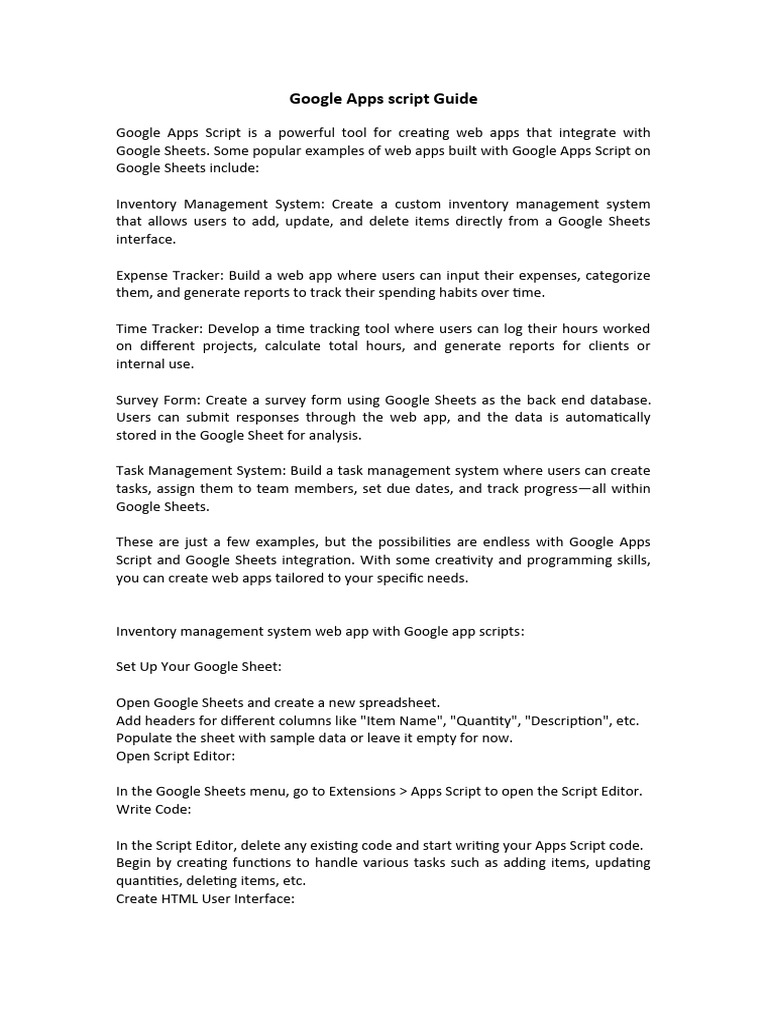 Google Apps script Guide

Google Apps Script is a powerful tool for creating web apps that integrate with Google Sheets. Some popular examples of web apps built with Google Apps Script on Google Sheets include:

Inventory Management System: Create a custom inventory management system that allows users to add, update, and delete items directly from a Google Sheets interface.

Expense Tracker: Build a web app where users can input their expenses, categorize them, and generate reports to track their spending habits over time.

Time Tracker: Develop a time tracking tool where users can log their hours worked on different projects, calculate total hours, and generate reports for clients or internal use.

Survey Form: Create a survey form using Google Sheets as the back end database. Users can submit responses through the web app, and the data is automatically stored in the Google Sheet for analysis.

Task Management System: Build a task management system where users can create tasks, assign them to team members, set due dates, and track progress—all within Google Sheets.

These are just a few examples, but the possibilities are endless with Google Apps Script and Google Sheets integration. With some creativity and programming skills, you can create web apps tailored to your specific needs.

Inventory management system web app with Google app scripts:

Set Up Your Google Sheet:

Open Google Sheets and create a new spreadsheet.
Add headers for different columns like "Item Name", "Quantity", "Description", etc.
Populate the sheet with sample data or leave it empty for now.
Open Script Editor:

In the Google Sheets menu, go to Extensions > Apps Script to open the Script Editor.
Write Code:

In the Script Editor, delete any existing code and start writing your Apps Script code. Begin by creating functions to handle various tasks such as adding items, updating quantities, deleting items, etc.
Create HTML User Interface: